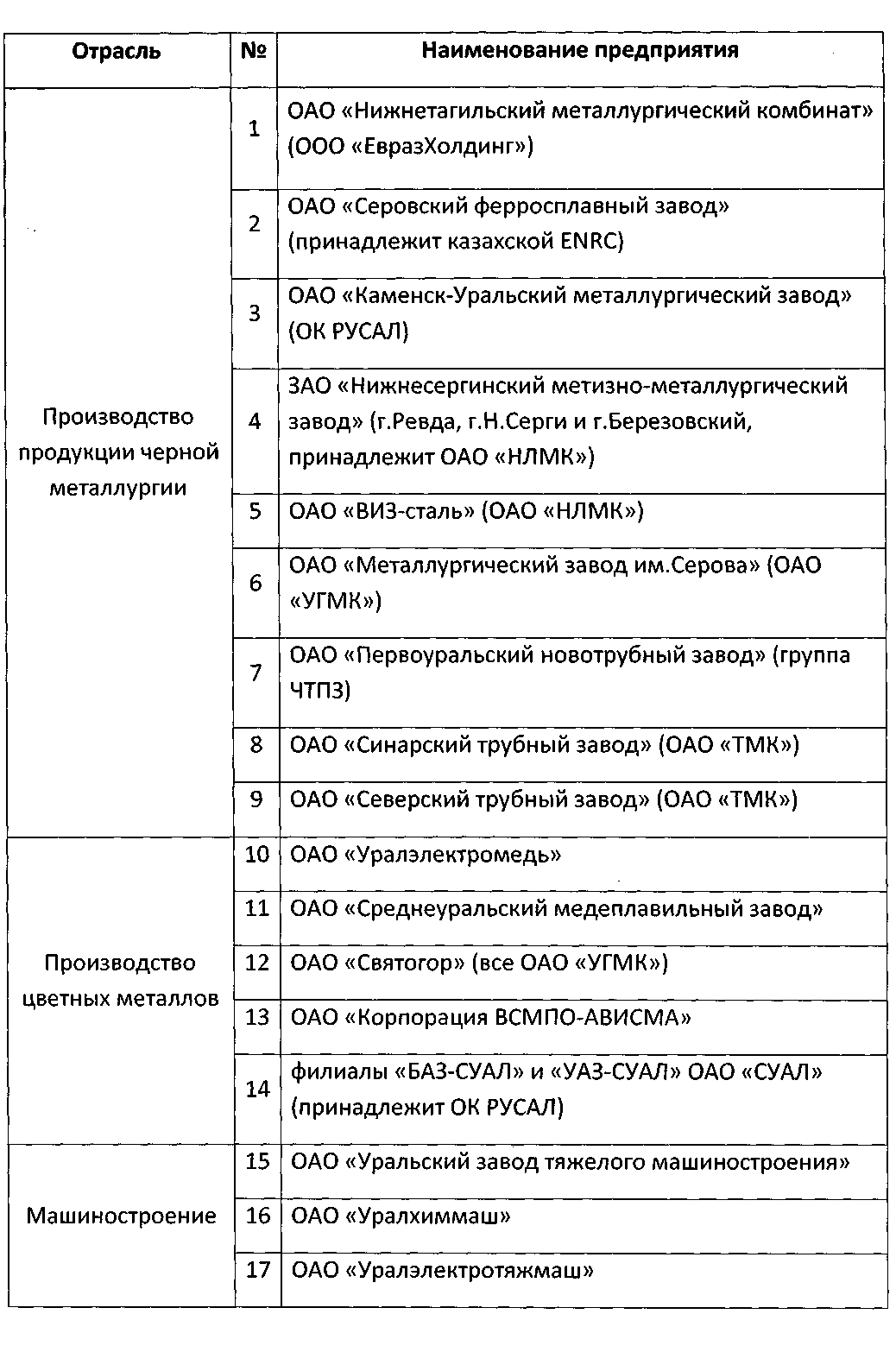 | Отрасль | № | Наименование предприятия |
|---|---|---|
| Производство продукции черной металлургии | 1 | ОАО «Нижнетагильский металлургический комбинат» (ООО «ЕвразХолдинг») |
| | 2 | ОАО «Серовский ферросплавный завод» (принадлежит казахской ENRC) |
| | 3 | ОАО «Каменск-Уральский металлургический завод» (ОК РУСАЛ) |
| | 4 | ЗАО «Нижнесергинский метизно-металлургический завод» (г.Ревда, г.Н.Серги и г.Березовский, принадлежит ОАО «НЛМК») |
| | 5 | ОАО «ВИЗ-сталь» (ОАО «НЛМК») |
| | 6 | ОАО «Металлургический завод им.Серова» (ОАО «УГМК») |
| | 7 | ОАО «Первоуральский новотрубный завод» (группа ЧТПЗ) |
| | 8 | ОАО «Синарский трубный завод» (ОАО «ТМК») |
| | 9 | ОАО «Северский трубный завод» (ОАО «ТМК») |
| Производство цветных металлов | 10 | ОАО «Уралэлектромедь» |
| | 11 | ОАО «Среднеуральский медеплавильный завод» |
| | 12 | ОАО «Святогор» (все ОАО «УГМК») |
| | 13 | ОАО «Корпорация ВСМПО-АВИСМА» |
| | 14 | филиалы «БАЗ-СУАЛ» и «УАЗ-СУАЛ» ОАО «СУАЛ» (принадлежит ОК РУСАЛ) |
| Машиностроение | 15 | ОАО «Уральский завод тяжелого машиностроения» |
| | 16 | ОАО «Уралхиммаш» |
| | 17 | ОАО «Уралэлектротяжмаш» |